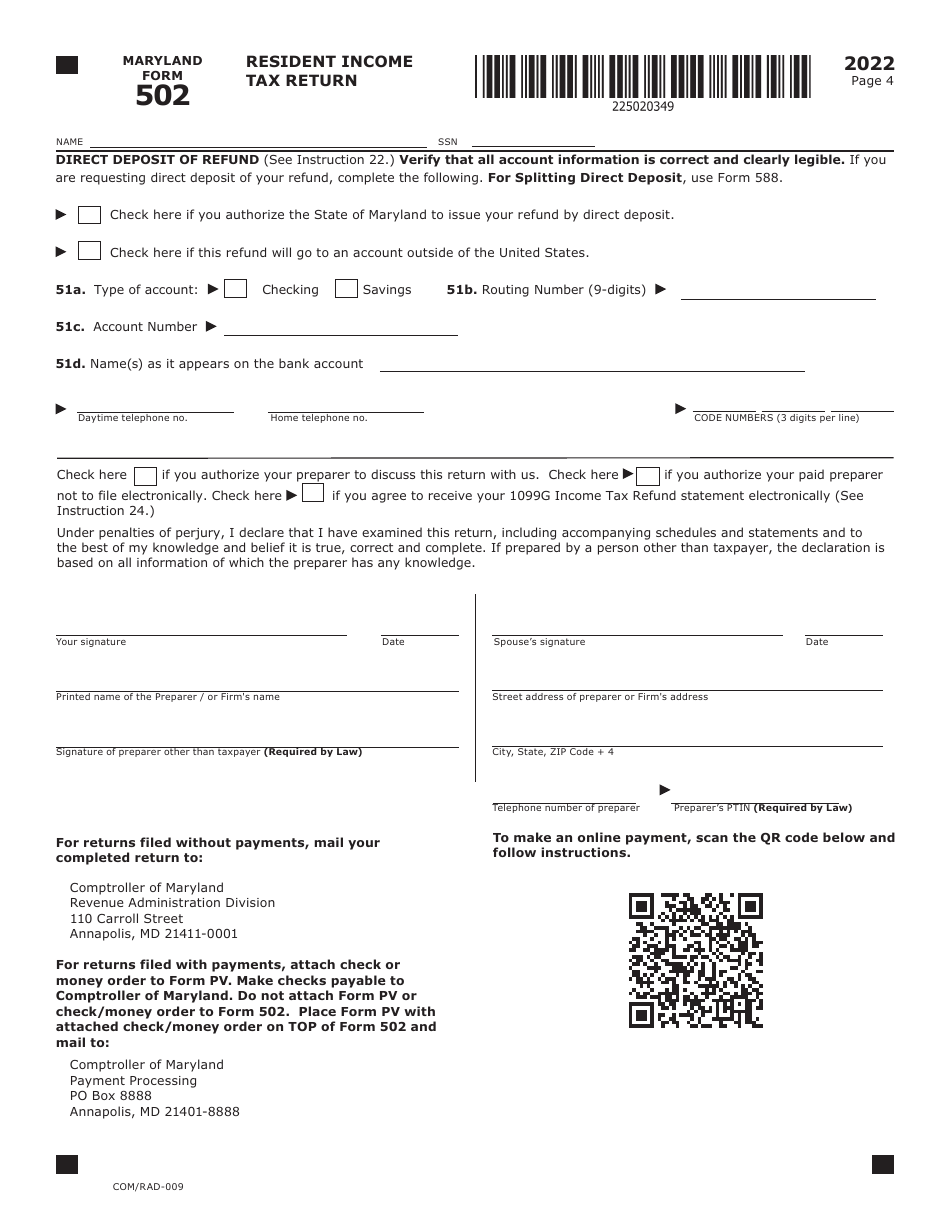 MARYLAND FORM 502

RESIDENT INCOME TAX RETURN

225020349

2022
Page 4

NAME SSN

**DIRECT DEPOSIT OF REFUND** (See Instruction 22.) **Verify that all account information is correct and clearly legible.** If you are requesting direct deposit of your refund, complete the following. **For Splitting Direct Deposit**, use Form 588.

Check here if you authorize the State of Maryland to issue your refund by direct deposit.

Check here if this refund will go to an account outside of the United States.

**51a.** Type of account: Checking Savings **51b.** Routing Number (9-digits)

**51c.** Account Number

**51d.** Name(s) as it appears on the bank account

Daytime telephone no. Home telephone no. CODE NUMBERS (3 digits per line)

Check here if you authorize your preparer to discuss this return with us. Check here if you authorize your paid preparer not to file electronically. Check here if you agree to receive your 1099G Income Tax Refund statement electronically (See Instruction 24.)

Under penalties of perjury, I declare that I have examined this return, including accompanying schedules and statements and to the best of my knowledge and belief it is true, correct and complete. If prepared by a person other than taxpayer, the declaration is based on all information of which the preparer has any knowledge.

Your signature Date

Printed name of the Preparer / or Firm's name

Signature of preparer other than taxpayer **(Required by Law)**

Spouse's signature Date

Street address of preparer or Firm's address

City, State, ZIP Code + 4

Telephone number of preparer Preparer's PTIN **(Required by Law)**

**For returns filed without payments, mail your completed return to:**

Comptroller of Maryland
Revenue Administration Division
110 Carroll Street
Annapolis, MD 21411-0001

**For returns filed with payments, attach check or money order to Form PV. Make checks payable to Comptroller of Maryland. Do not attach Form PV or check/money order to Form 502. Place Form PV with attached check/money order on TOP of Form 502 and mail to:**

Comptroller of Maryland
Payment Processing
PO Box 8888
Annapolis, MD 21401-8888

**To make an online payment, scan the QR code below and follow instructions.**

COM/RAD-009